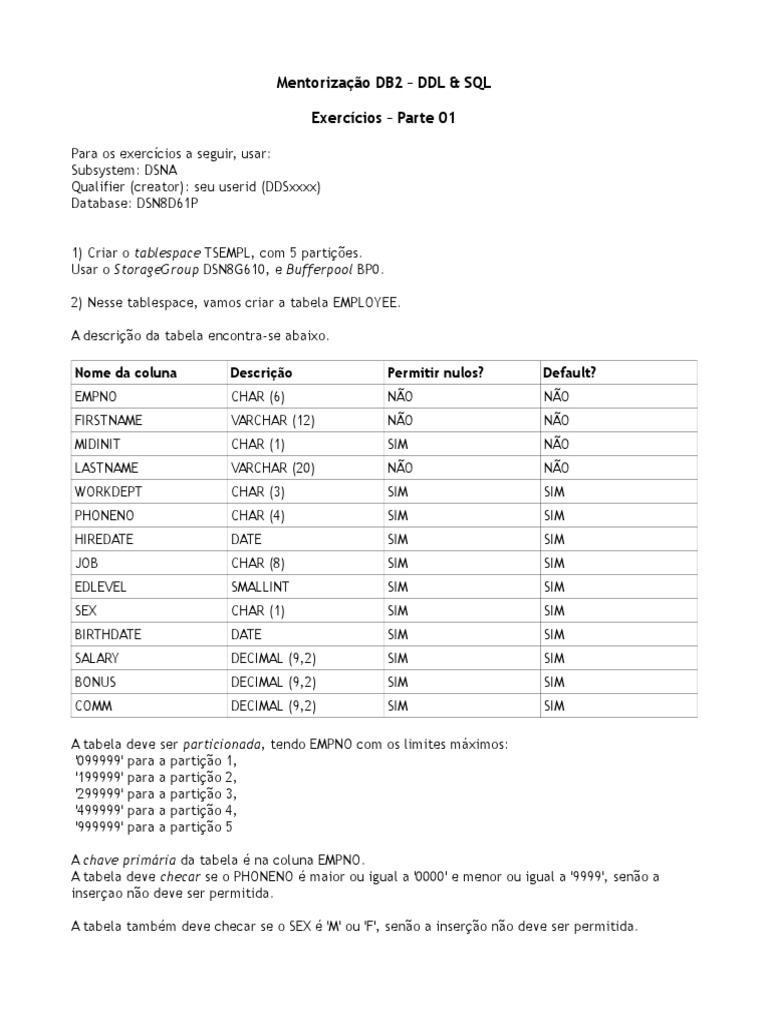 Mentorização DB2 – DDL & SQL

Exercícios – Parte 01

Para os exercícios a seguir, usar:
Subsystem: DSNA
Qualifier (creator): seu userid (DDSxxxx)
Database: DSN8D61P

1) Criar o tablespace TSEMPL, com 5 partições.
Usar o StorageGroup DSN8G610, e Bufferpool BP0.

2) Nesse tablespace, vamos criar a tabela EMPLOYEE.

A descrição da tabela encontra-se abaixo.

| Nome da coluna | Descrição | Permitir nulos? | Default? |
|---|---|---|---|
| EMPNO | CHAR (6) | NÃO | NÃO |
| FIRSTNAME | VARCHAR (12) | NÃO | NÃO |
| MIDINIT | CHAR (1) | SIM | NÃO |
| LASTNAME | VARCHAR (20) | NÃO | NÃO |
| WORKDEPT | CHAR (3) | SIM | SIM |
| PHONENO | CHAR (4) | SIM | SIM |
| HIREDATE | DATE | SIM | SIM |
| JOB | CHAR (8) | SIM | SIM |
| EDLEVEL | SMALLINT | SIM | SIM |
| SEX | CHAR (1) | SIM | SIM |
| BIRTHDATE | DATE | SIM | SIM |
| SALARY | DECIMAL (9,2) | SIM | SIM |
| BONUS | DECIMAL (9,2) | SIM | SIM |
| COMM | DECIMAL (9,2) | SIM | SIM |

A tabela deve ser particionada, tendo EMPNO com os limites máximos:
'099999' para a partição 1,
'199999' para a partição 2,
'299999' para a partição 3,
'499999' para a partição 4,
'999999' para a partição 5

A chave primária da tabela é na coluna EMPNO.
A tabela deve checar se o PHONENO é maior ou igual a '0000' e menor ou igual a '9999', senão a inserçao não deve ser permitida.

A tabela também deve checar se o SEX é 'M' ou 'F', senão a inserção não deve ser permitida.